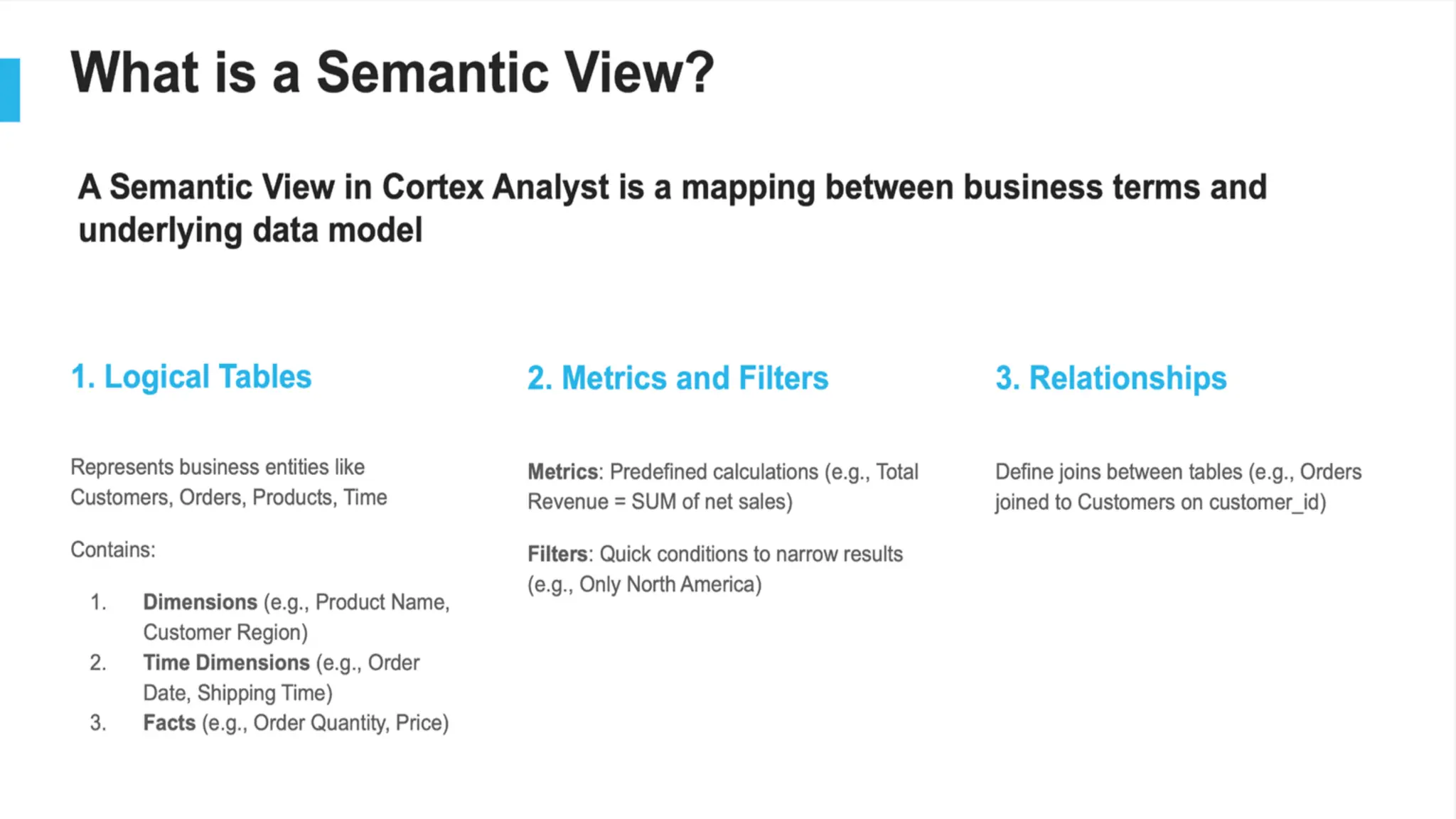 What is a Semantic View?

A Semantic View in Cortex Analyst is a mapping between business terms and underlying data model

1. Logical Tables

Represents business entities like Customers, Orders, Products, Time

Contains:

1. Dimensions (e.g., Product Name, Customer Region)
2. Time Dimensions (e.g., Order Date, Shipping Time)
3. Facts (e.g., Order Quantity, Price)

2. Metrics and Filters

Metrics: Predefined calculations (e.g., Total Revenue = SUM of net sales)

Filters: Quick conditions to narrow results (e.g., Only North America)

3. Relationships

Define joins between tables (e.g., Orders joined to Customers on customer_id)